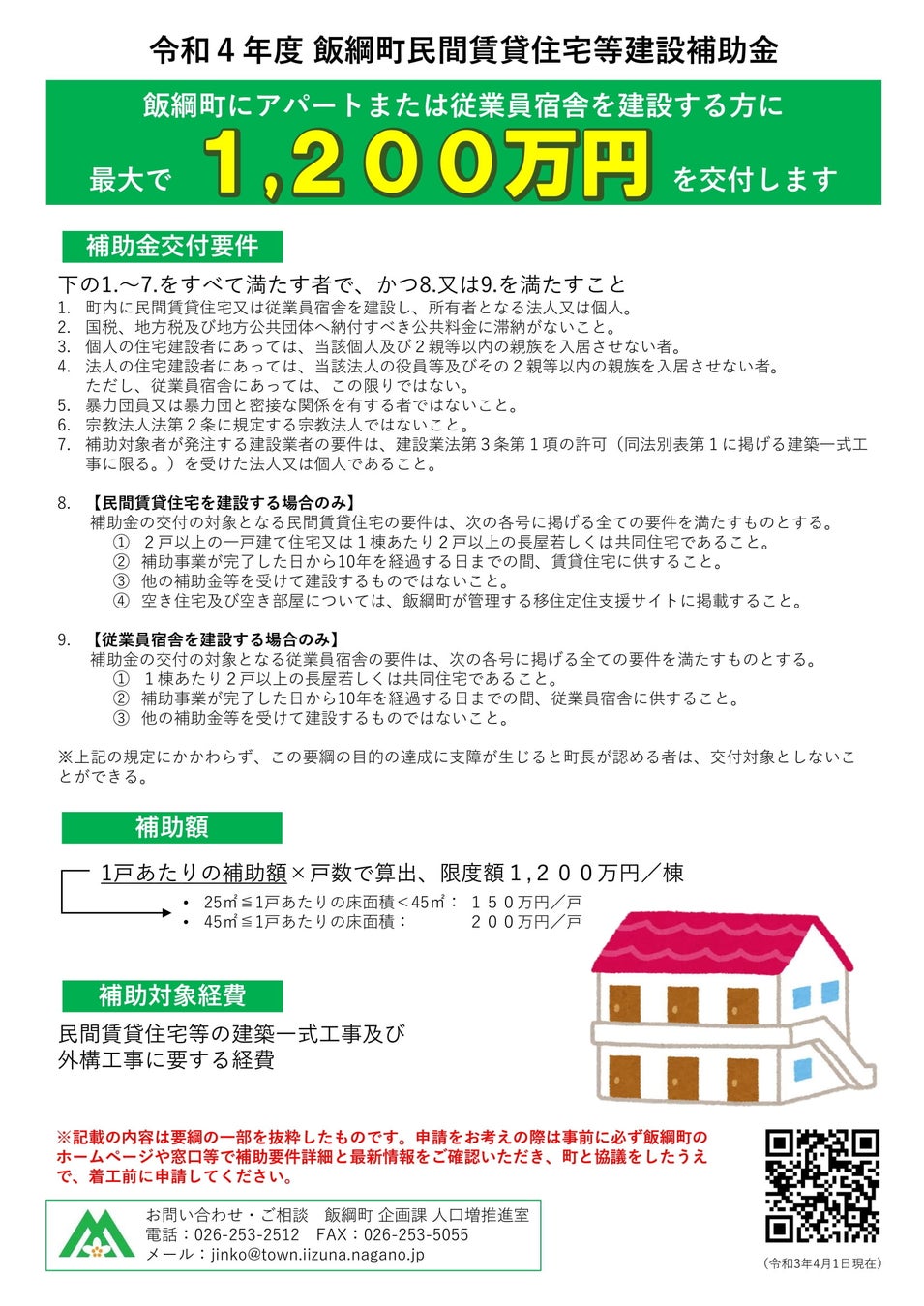 令和４年度 飯綱町民間賃貸住宅等建設補助金

飯綱町にアパートまたは従業員宿舎を建設する方に

最大で １,２００万円 を交付します

補助金交付要件

下の1.～7.をすべて満たす者で、かつ8.又は9.を満たすこと

1. 町内に民間賃貸住宅又は従業員宿舎を建設し、所有者となる法人又は個人。
2. 国税、地方税及び地方公共団体へ納付すべき公共料金に滞納がないこと。
3. 個人の住宅建設者にあっては、当該個人及び２親等以内の親族を入居させない者。
4. 法人の住宅建設者にあっては、当該法人の役員等及びその２親等以内の親族を入居させない者。ただし、従業員宿舎にあっては、この限りではない。
5. 暴力団員又は暴力団と密接な関係を有する者ではないこと。
6. 宗教法人法第２条に規定する宗教法人ではないこと。
7. 補助対象者が発注する建設業者の要件は、建設業法第３条第１項の許可（同法別表第１に掲げる建築一式工事に限る。）を受けた法人又は個人であること。

8. 【民間賃貸住宅を建設する場合のみ】
補助金の交付の対象となる民間賃貸住宅の要件は、次の各号に掲げる全ての要件を満たすものとする。
① ２戸以上の一戸建て住宅又は１棟あたり２戸以上の長屋若しくは共同住宅であること。
② 補助事業が完了した日から10年を経過する日までの間、賃貸住宅に供すること。
③ 他の補助金等を受けて建設するものではないこと。
④ 空き住宅及び空き部屋については、飯綱町が管理する移住定住支援サイトに掲載すること。

9. 【従業員宿舎を建設する場合のみ】
補助金の交付の対象となる従業員宿舎の要件は、次の各号に掲げる全ての要件を満たすものとする。
① １棟あたり２戸以上の長屋若しくは共同住宅であること。
② 補助事業が完了した日から10年を経過する日までの間、従業員宿舎に供すること。
③ 他の補助金等を受けて建設するものではないこと。

※上記の規定にかかわらず、この要綱の目的の達成に支障が生じると町長が認める者は、交付対象としないことができる。

補助額

1戸あたりの補助額×戸数で算出、限度額１,２００万円／棟

• 25㎡≦1戸あたりの床面積＜45㎡： １５０万円／戸
• 45㎡≦1戸あたりの床面積： ２００万円／戸

補助対象経費

民間賃貸住宅等の建築一式工事及び外構工事に要する経費

※記載の内容は要綱の一部を抜粋したものです。申請をお考えの際は事前に必ず飯綱町のホームページや窓口等で補助要件詳細と最新情報をご確認いただき、町と協議をしたうえで、着工前に申請してください。

お問い合わせ・ご相談 飯綱町 企画課 人口増推進室
電話：026-253-2512 FAX：026-253-5055
メール：jinko@town.iizuna.nagano.jp

（令和3年4月1日現在）